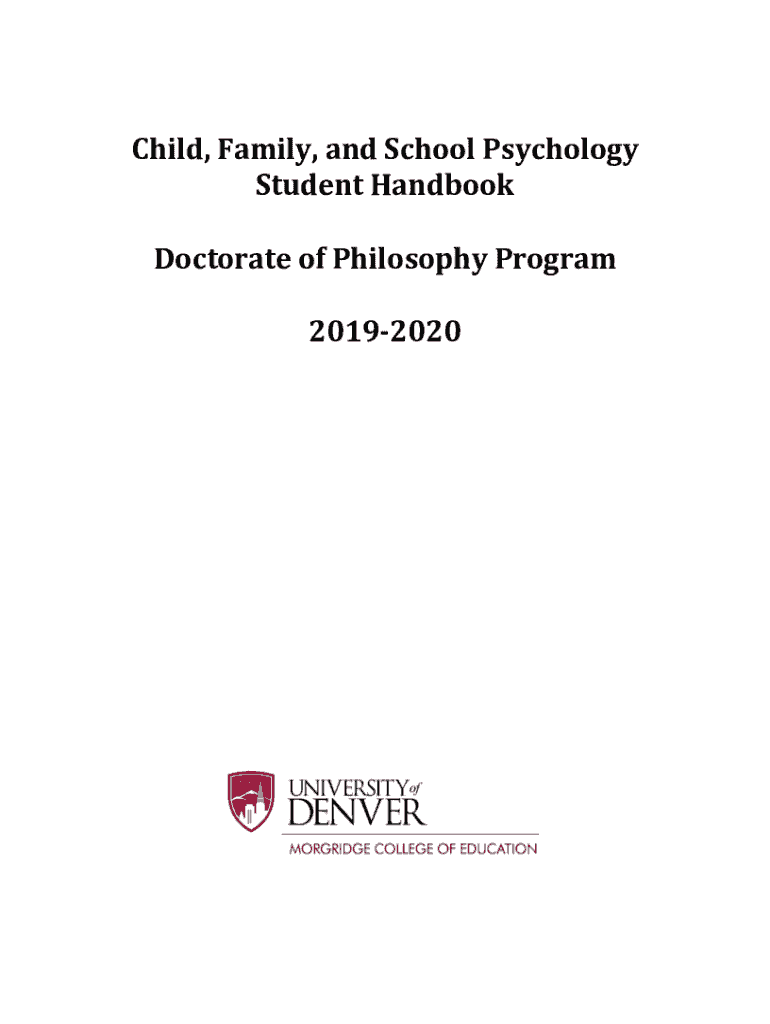 Child, Family, and School Psychology
Student Handbook

Doctorate of Philosophy Program

2019-2020

UNIVERSITY of DENVER
MORGRIDGE COLLEGE OF EDUCATION